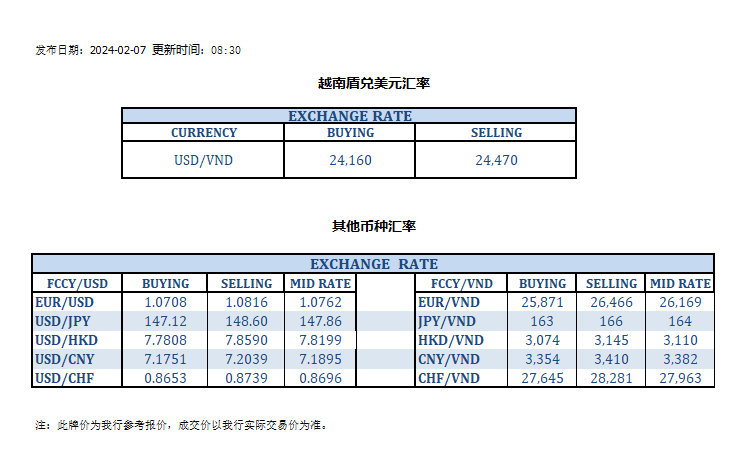 发布日期：2024-02-07 更新时间：08:30

越南盾兑美元汇率

| EXCHANGE RATE | | |
|---|---|---|
| CURRENCY | BUYING | SELLING |
| USD/VND | 24,160 | 24,470 |

其他币种汇率

| EXCHANGE RATE | | | | | | | | |
|---|---|---|---|---|---|---|---|---|
| FCCY/USD | BUYING | SELLING | MID RATE | | FCCY/VND | BUYING | SELLING | MID RATE |
| EUR/USD | 1.0708 | 1.0816 | 1.0762 | | EUR/VND | 25,871 | 26,466 | 26,169 |
| USD/JPY | 147.12 | 148.60 | 147.86 | | JPY/VND | 163 | 166 | 164 |
| USD/HKD | 7.7808 | 7.8590 | 7.8199 | | HKD/VND | 3,074 | 3,145 | 3,110 |
| USD/CNY | 7.1751 | 7.2039 | 7.1895 | | CNY/VND | 3,354 | 3,410 | 3,382 |
| USD/CHF | 0.8653 | 0.8739 | 0.8696 | | CHF/VND | 27,645 | 28,281 | 27,963 |

注：此牌价为我行参考报价，成交价以我行实际交易价为准。